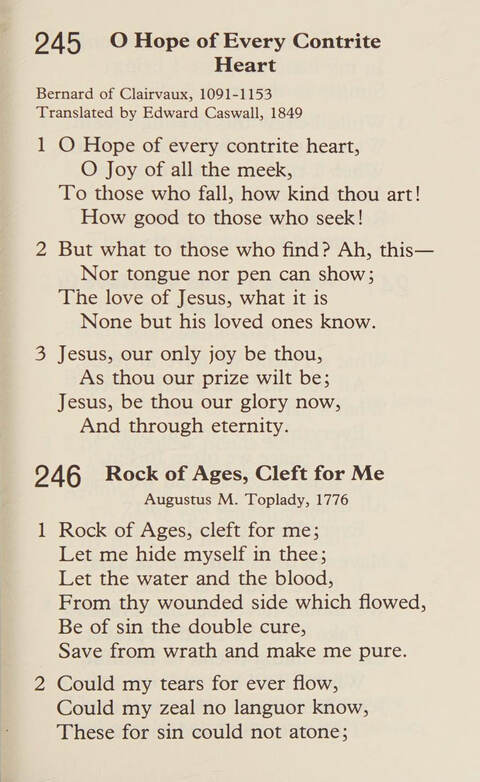 245 O Hope of Every Contrite Heart

Bernard of Clairvaux, 1091-1153
Translated by Edward Caswall, 1849

1 O Hope of every contrite heart,
O Joy of all the meek,
To those who fall, how kind thou art!
How good to those who seek!

2 But what to those who find? Ah, this—
Nor tongue nor pen can show;
The love of Jesus, what it is
None but his loved ones know.

3 Jesus, our only joy be thou,
As thou our prize wilt be;
Jesus, be thou our glory now,
And through eternity.

246 Rock of Ages, Cleft for Me

Augustus M. Toplady, 1776

1 Rock of Ages, cleft for me;
Let me hide myself in thee;
Let the water and the blood,
From thy wounded side which flowed,
Be of sin the double cure,
Save from wrath and make me pure.

2 Could my tears for ever flow,
Could my zeal no languor know,
These for sin could not atone;